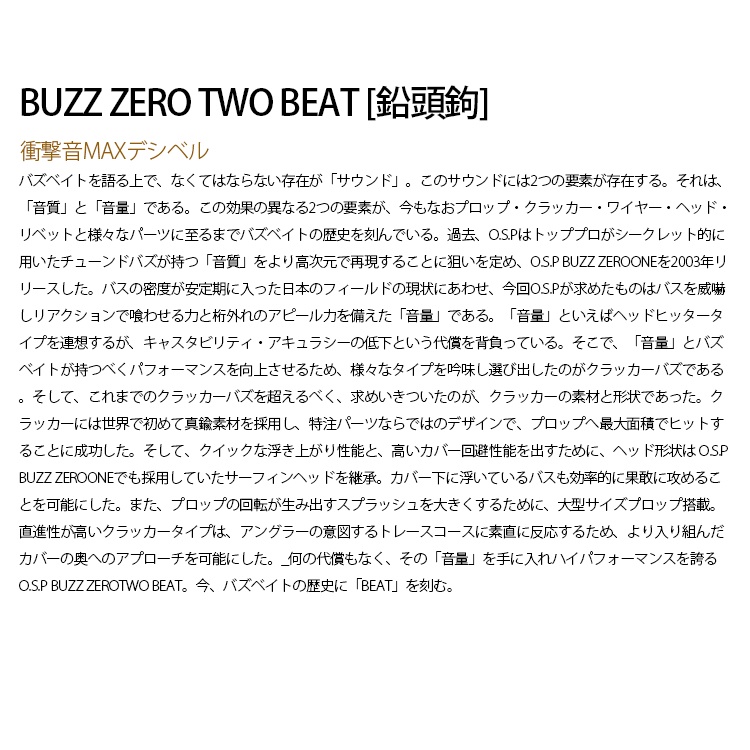 BUZZ ZERO TWO BEAT [鉛頭鉤]

衝撃音MAXデシベル

バズベイトを語る上で、なくてはならない存在が「サウンド」。このサウンドには2つの要素が存在する。それは、「音質」と「音量」である。この効果の異なる2つの要素が、今もなおプロップ・クラッカー・ワイヤー・ヘッド・リベットと様々なパーツに至るまでバズベイトの歴史を刻んでいる。過去、O.S.Pはトッププロがシークレット的に用いたチューンドバズが持つ「音質」をより高次元で再現することに狙いを定め、O.S.P BUZZ ZEROONEを2003年リリースした。バスの密度が安定期に入った日本のフィールドの現状にあわせ、今回O.S.Pが求めたものはバスを威嚇しリアクションで喰わせる力と桁外れのアピール力を備えた「音量」である。「音量」といえばヘッドヒッタータイプを連想するが、キャスタビリティ・アキュラシーの低下という代償を背負っている。そこで、「音量」とバズベイトが持つべくパフォーマンスを向上させるため、様々なタイプを吟味し選び出したのがクラッカーバズである。そして、これまでのクラッカーバズを超えるべく、求めいきついたのが、クラッカーの素材と形状であった。クラッカーには世界で初めて真鍮素材を採用し、特注パーツならではのデザインで、プロップへ最大面積でヒットすることに成功した。そして、クイックな浮き上がり性能と、高いカバー回避性能を出すために、ヘッド形状はO.S.P BUZZ ZEROONEでも採用していたサーフィンヘッドを継承。カバー下に浮いているバスも効率的に果敢に攻めることを可能にした。また、プロップの回転が生み出すスプラッシュを大きくするために、大型サイズプロップ搭載。直進性が高いクラッカータイプは、アングラーの意図するトレースコースに素直に反応するため、より入り組んだカバーの奥へのアプローチを可能にした。_何の代償もなく、その「音量」を手に入れハイパフォーマンスを誇るO.S.P BUZZ ZEROTWO BEAT。今、バズベイトの歴史に「BEAT」を刻む。